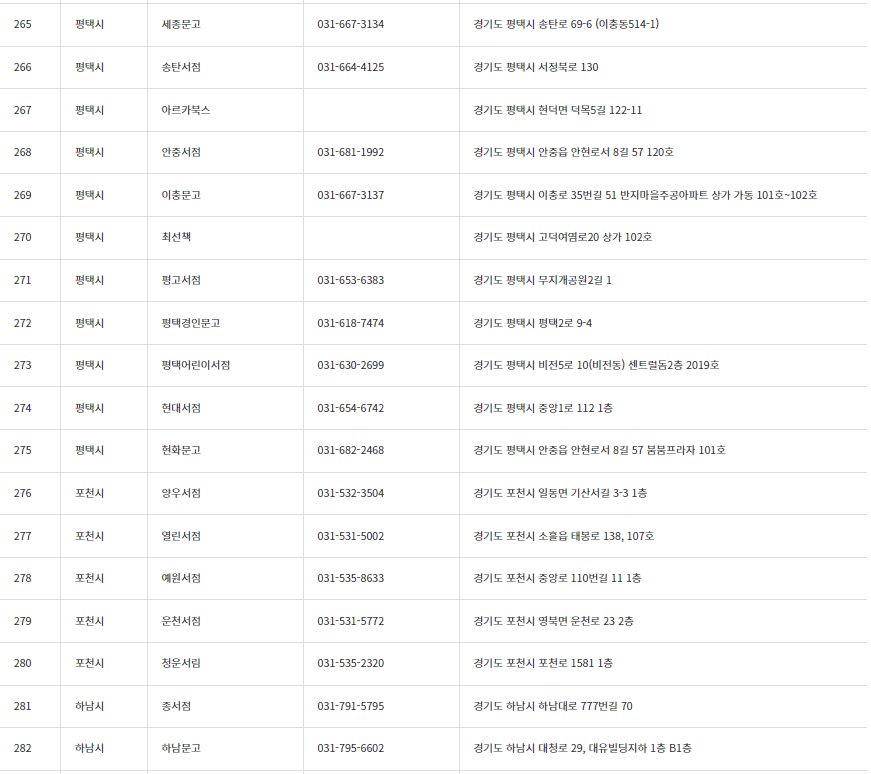 | 265 | 평택시 | 세종문고 | 031-667-3134 | 경기도 평택시 송탄로 69-6 (이충동514-1) |
|---|---|---|---|---|
| 266 | 평택시 | 송탄서점 | 031-664-4125 | 경기도 평택시 서정북로 130 |
| 267 | 평택시 | 아르카북스 | | 경기도 평택시 현덕면 덕목5길 122-11 |
| 268 | 평택시 | 안중서점 | 031-681-1992 | 경기도 평택시 안중읍 안현로서 8길 57 120호 |
| 269 | 평택시 | 이충문고 | 031-667-3137 | 경기도 평택시 이충로 35번길 51 반지마을주공아파트 상가 가동 101호~102호 |
| 270 | 평택시 | 최선책 | | 경기도 평택시 고덕여염로20 상가 102호 |
| 271 | 평택시 | 평고서점 | 031-653-6383 | 경기도 평택시 무지개공원2길 1 |
| 272 | 평택시 | 평택경인문고 | 031-618-7474 | 경기도 평택시 평택2로 9-4 |
| 273 | 평택시 | 평택어린이서점 | 031-630-2699 | 경기도 평택시 비전5로 10(비전동) 센트럴돔2층 2019호 |
| 274 | 평택시 | 현대서점 | 031-654-6742 | 경기도 평택시 중앙1로 112 1층 |
| 275 | 평택시 | 현화문고 | 031-682-2468 | 경기도 평택시 안중읍 안현로서 8길 57 붐붐프라자 101호 |
| 276 | 포천시 | 양우서점 | 031-532-3504 | 경기도 포천시 일동면 기산서길 3-3 1층 |
| 277 | 포천시 | 열린서점 | 031-531-5002 | 경기도 포천시 소흘읍 태봉로 138, 107호 |
| 278 | 포천시 | 예원서점 | 031-535-8633 | 경기도 포천시 중앙로 110번길 11 1층 |
| 279 | 포천시 | 운천서점 | 031-531-5772 | 경기도 포천시 영북면 운천로 23 2층 |
| 280 | 포천시 | 청운서림 | 031-535-2320 | 경기도 포천시 포천로 1581 1층 |
| 281 | 하남시 | 종서점 | 031-791-5795 | 경기도 하남시 하남대로 777번길 70 |
| 282 | 하남시 | 하남문고 | 031-795-6602 | 경기도 하남시 대청로 29, 대유빌딩지하 1층 B1층 |